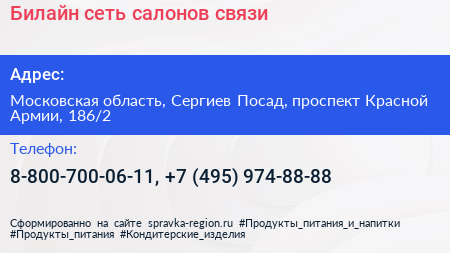 Билайн сеть салонов связи

Адрес:

Московская область, Сергиев Посад, проспект Красной Армии, 186/2

Телефон:

8-800-700-06-11, +7 (495) 974-88-88

Сформированно на сайте spravka-region.ru #Продукты_питания_и_напитки #Продукты_питания #Кондитерские_изделия